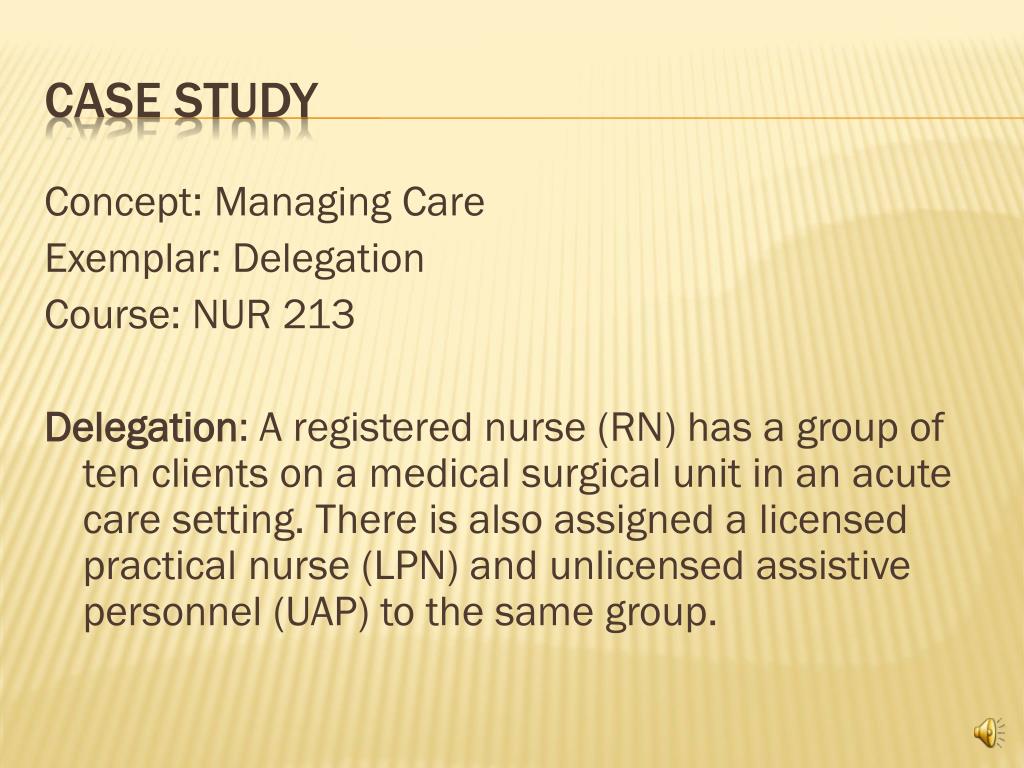 CASE STUDY

Concept: Managing Care
Exemplar: Delegation
Course: NUR 213

Delegation: A registered nurse (RN) has a group of ten clients on a medical surgical unit in an acute care setting. There is also assigned a licensed practical nurse (LPN) and unlicensed assistive personnel (UAP) to the same group.